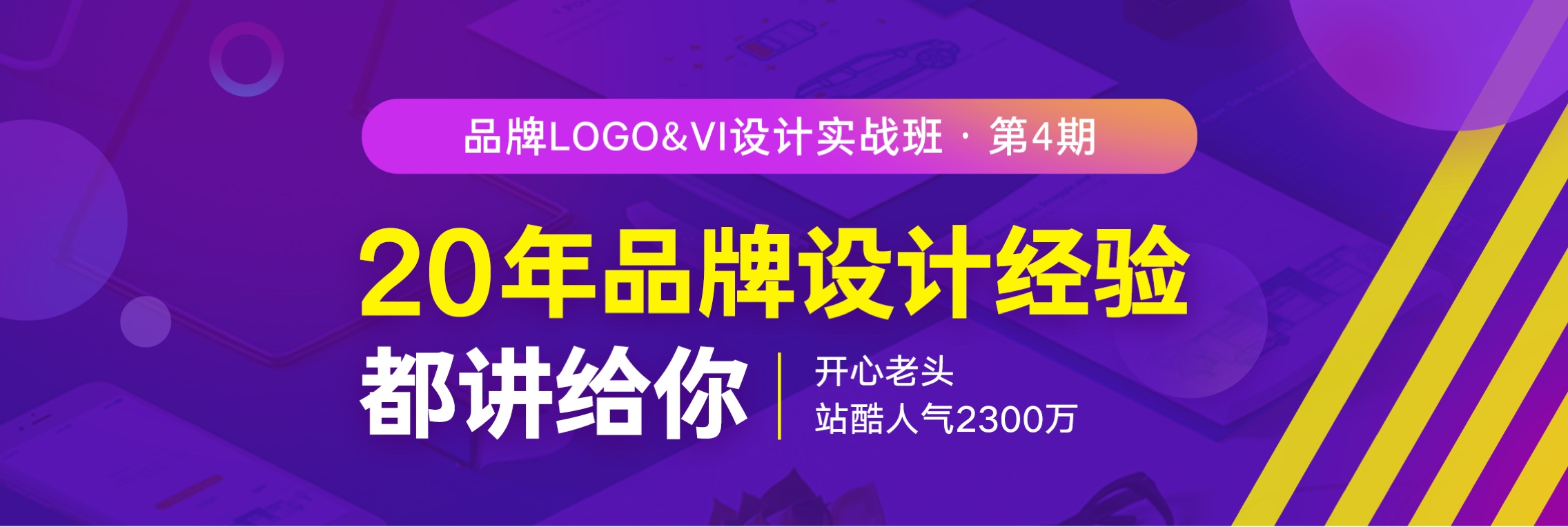 品牌LOGO&VI设计实战班 · 第4期

20年品牌设计经验

都讲给你

开心老头
站酷人气2300万